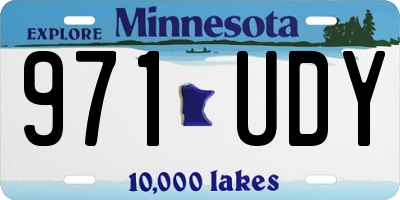 EXPLORE Minnesota

971 UDY

10,000 lakes